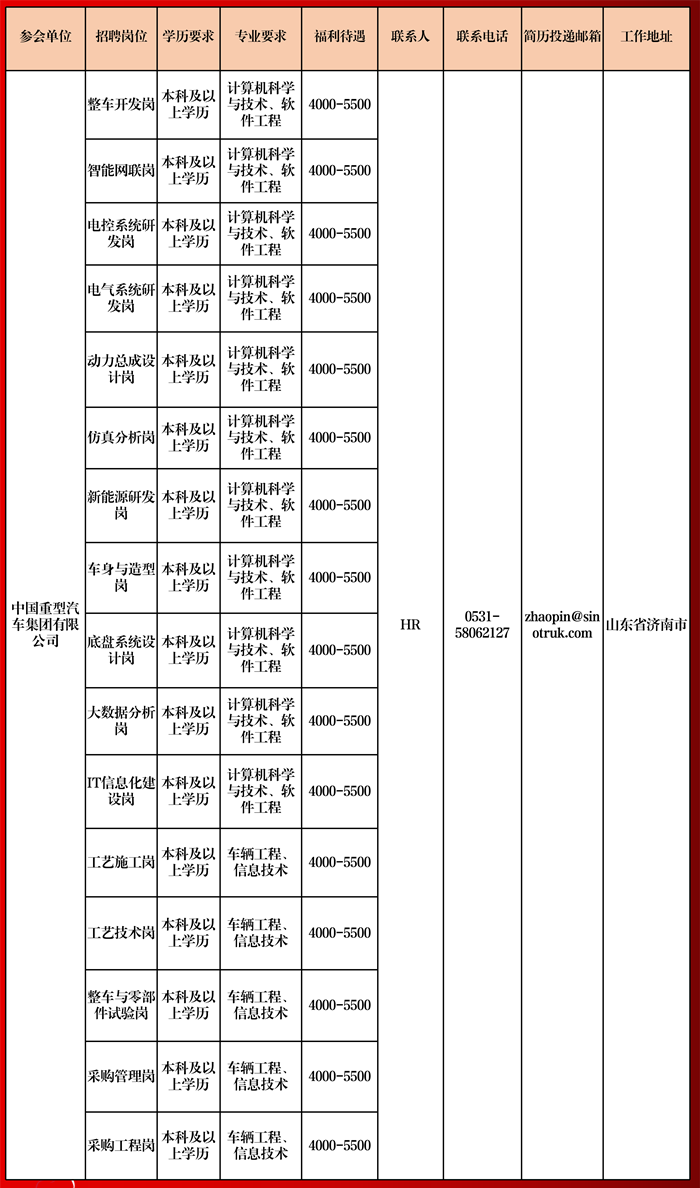 | 参会单位 | 招聘岗位 | 学历要求 | 专业要求 | 福利待遇 | 联系人 | 联系电话 | 简历投递邮箱 | 工作地址 |
|---|---|---|---|---|---|---|---|---|
| 中国重型汽车集团有限公司 | 整车开发岗 | 本科及以上学历 | 计算机科学与技术、软件工程 | 4000-5500 | HR | 0531-58062127 | zhaopin@sinotruk.com | 山东省济南市 |
| | 智能网联岗 | 本科及以上学历 | 计算机科学与技术、软件工程 | 4000-5500 | | | | |
| | 电控系统研发岗 | 本科及以上学历 | 计算机科学与技术、软件工程 | 4000-5500 | | | | |
| | 电气系统研发岗 | 本科及以上学历 | 计算机科学与技术、软件工程 | 4000-5500 | | | | |
| | 动力总成设计岗 | 本科及以上学历 | 计算机科学与技术、软件工程 | 4000-5500 | | | | |
| | 仿真分析岗 | 本科及以上学历 | 计算机科学与技术、软件工程 | 4000-5500 | | | | |
| | 新能源研发岗 | 本科及以上学历 | 计算机科学与技术、软件工程 | 4000-5500 | | | | |
| | 车身与造型岗 | 本科及以上学历 | 计算机科学与技术、软件工程 | 4000-5500 | | | | |
| | 底盘系统设计岗 | 本科及以上学历 | 计算机科学与技术、软件工程 | 4000-5500 | | | | |
| | 大数据分析岗 | 本科及以上学历 | 计算机科学与技术、软件工程 | 4000-5500 | | | | |
| | IT信息化建设岗 | 本科及以上学历 | 计算机科学与技术、软件工程 | 4000-5500 | | | | |
| | 工艺施工岗 | 本科及以上学历 | 车辆工程、信息技术 | 4000-5500 | | | | |
| | 工艺技术岗 | 本科及以上学历 | 车辆工程、信息技术 | 4000-5500 | | | | |
| | 整车与零部件试验岗 | 本科及以上学历 | 车辆工程、信息技术 | 4000-5500 | | | | |
| | 采购管理岗 | 本科及以上学历 | 车辆工程、信息技术 | 4000-5500 | | | | |
| | 采购工程岗 | 本科及以上学历 | 车辆工程、信息技术 | 4000-5500 | | | | |